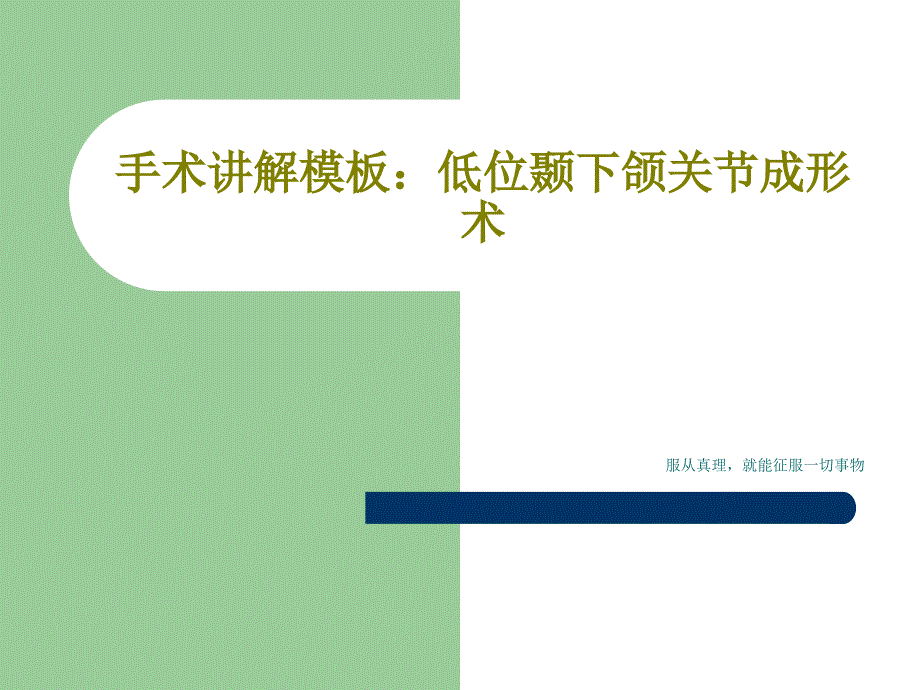 手术讲解模板：低位颞下颌关节成形术

服从真理，就能征服一切事物